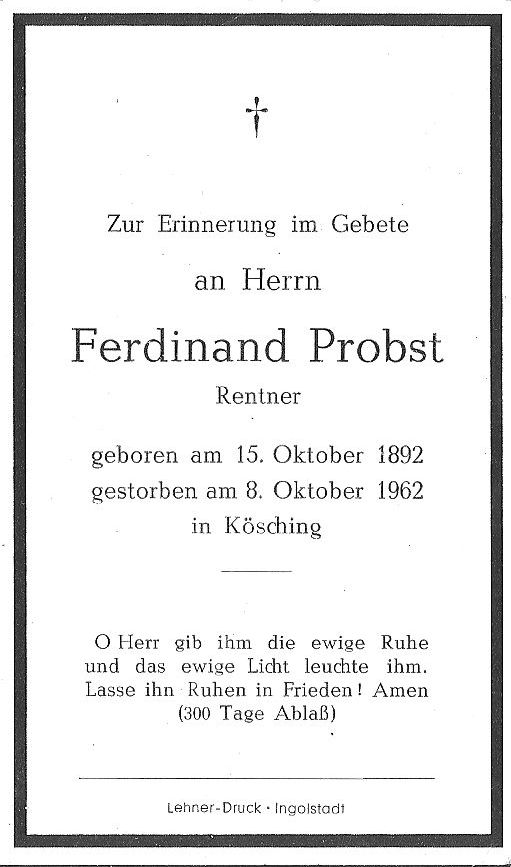 †

Zur Erinnerung im Gebete

an Herrn

Ferdinand Probst

Rentner

geboren am 15. Oktober 1892
gestorben am 8. Oktober 1962
in Kösching

O Herr gib ihm die ewige Ruhe
und das ewige Licht leuchte ihm.
Lasse ihn Ruhen in Frieden! Amen
(300 Tage Ablaß)

Lehner-Druck · Ingolstadt